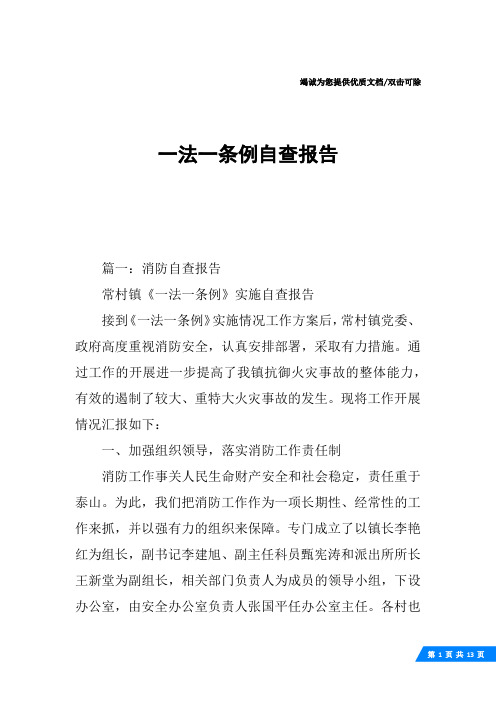 竭诚为您提供优质文档/双击可除

一法一条例自查报告

篇一：消防自查报告

常村镇《一法一条例》实施自查报告

接到《一法一条例》实施情况工作方案后，常村镇党委、政府高度重视消防安全，认真安排部署，采取有力措施。通过工作的开展进一步提高了我镇抗御火灾事故的整体能力，有效的遏制了较大、重特大火灾事故的发生。现将工作开展情况汇报如下：

一、加强组织领导，落实消防工作责任制

消防工作事关人民生命财产安全和社会稳定，责任重于泰山。为此，我们把消防工作作为一项长期性、经常性的工作来抓，并以强有力的组织来保障。专门成立了以镇长李艳红为组长，副书记李建旭、副主任科员甄宪涛和派出所所长王新堂为副组长，相关部门负责人为成员的领导小组，下设办公室，由安全办公室负责人张国平任办公室主任。各村也

第 1 页 共 13 页